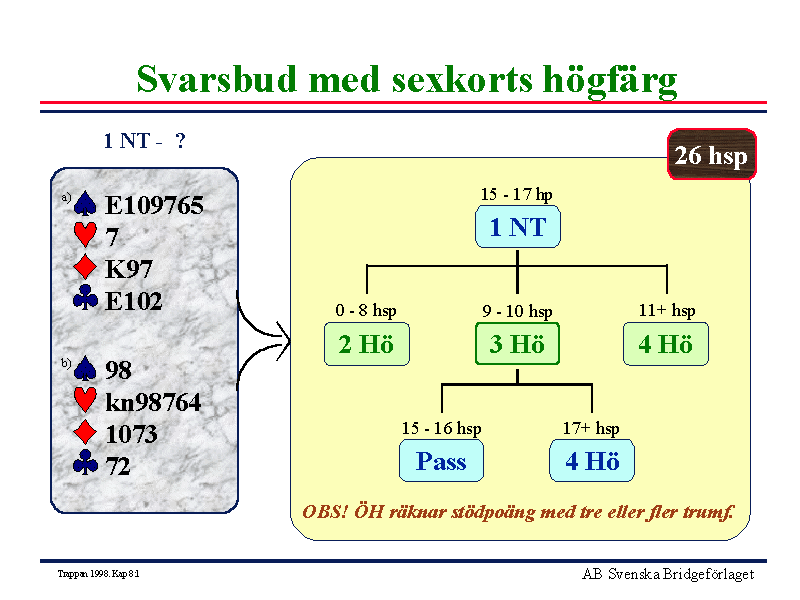 Svarsbud med sexkorts högfärg

1 NT - ?

26 hsp

a) ♠ E109765
♥ 7
♦ K97
♣ E102

b) ♠ 98
♥ kn98764
♦ 1073
♣ 72

15 - 17 hp
1 NT

0 - 8 hsp
2 Hö

9 - 10 hsp
3 Hö

11+ hsp
4 Hö

15 - 16 hsp
Pass

17+ hsp
4 Hö

OBS! ÖH räknar stödpoäng med tre eller fler trumf.

Trappan 1998. Kap 8:1

AB Svenska Bridgeförlaget